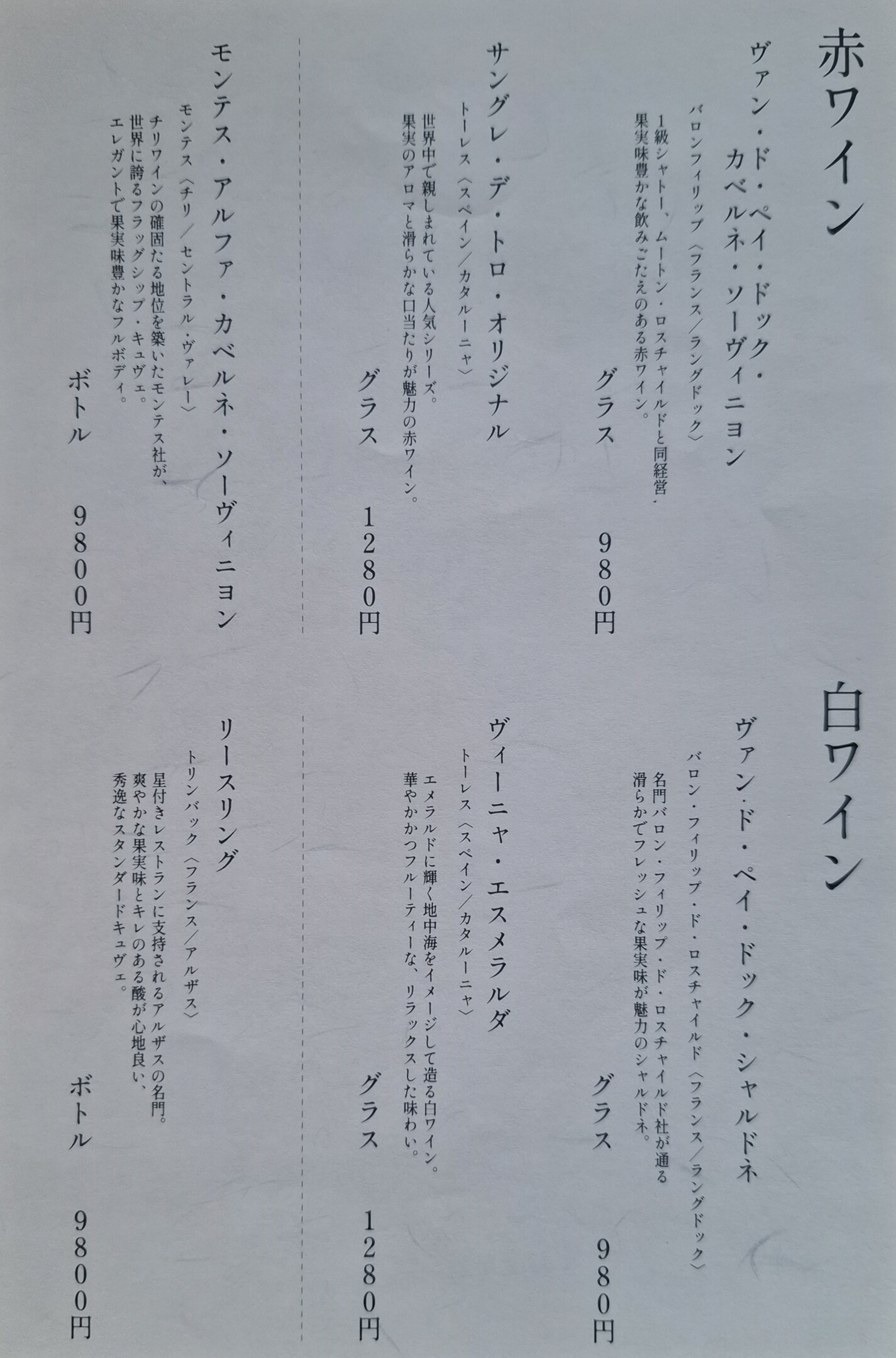 赤ワイン

ヴァン・ド・ペイ・ドック・カベルネ・ソーヴィニヨン
バロンフィリップ〈フランス／ラングドック〉
1級シャトー、ムートン・ロスチャイルドと同経営、果実味豊かな飲みごたえのある赤ワイン。
グラス　980円

サングレ・デ・トロ・オリジナル
トーレス〈スペイン／カタルーニャ〉
世界中で親しまれている人気シリーズ。果実のアロマと滑らかな口当たりが魅力の赤ワイン。
グラス　1280円

モンテス・アルファ・カベルネ・ソーヴィニヨン
モンテス〈チリ／セントラル・ヴァレー〉
チリワインの確固たる地位を築いたモンテス社が、世界に誇るフラッグシップ・キュヴェ。エレガントで果実味豊かなフルボディ。
ボトル　9800円

白ワイン

ヴァン・ド・ペイ・ドック・シャルドネ
バロン・フィリップ・ド・ロスチャイルド〈フランス／ラングドック〉
名門バロン・フィリップ・ド・ロスチャイルド社が通る滑らかでフレッシュな果実味が魅力のシャルドネ。
グラス　980円

ヴィーニャ・エスメラルダ
トーレス〈スペイン／カタルーニャ〉
エメラルドに輝く地中海をイメージして造る白ワイン。華やかかつフルーティーな、リラックスした味わい。
グラス　1280円

リースリング
トリンバック〈フランス／アルザス〉
星付きレストランに支持されるアルザスの名門。爽やかな果実味とキレのある酸が心地良い、秀逸なスタンダードキュヴェ。
ボトル　9800円